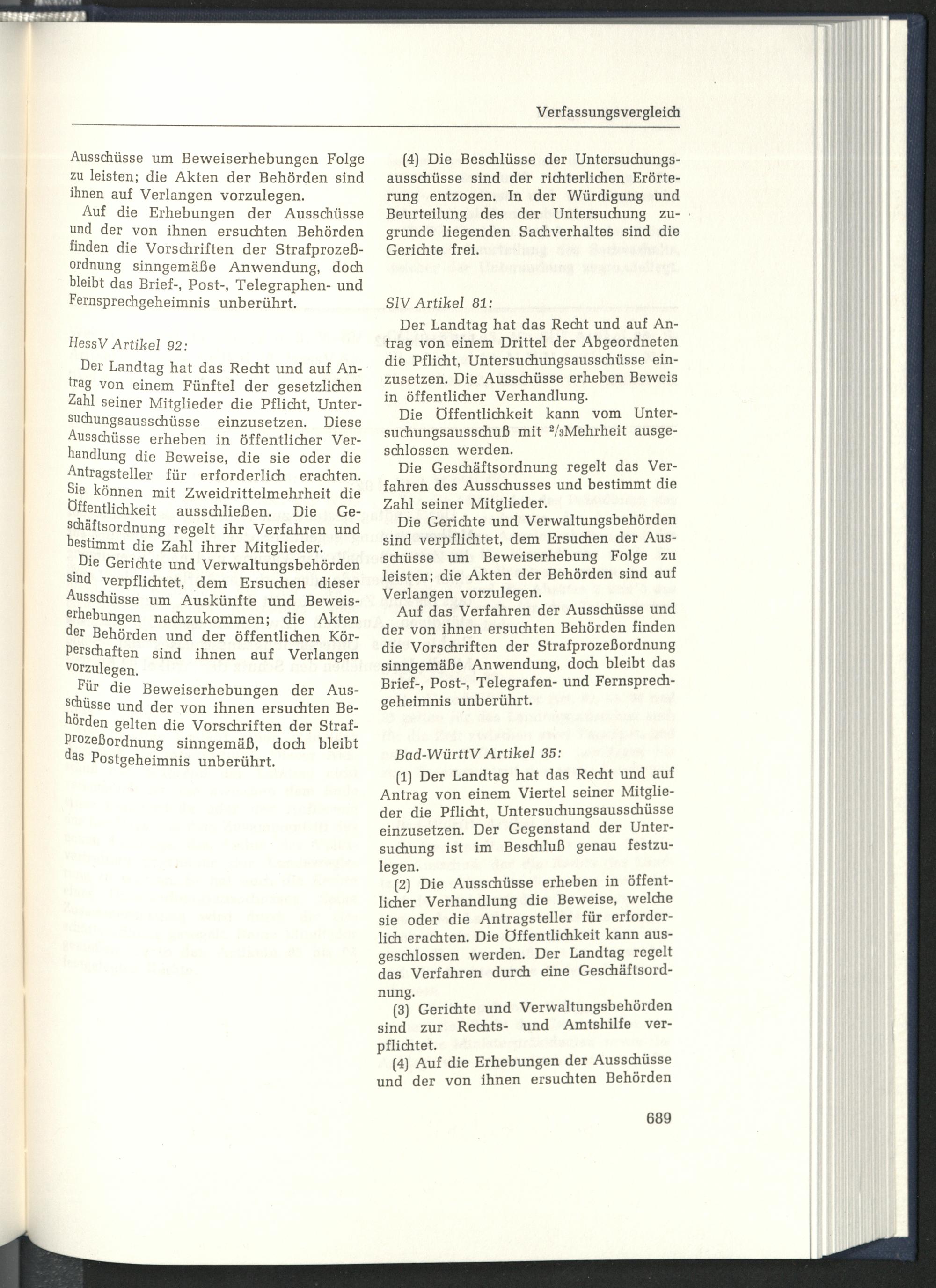 Verfassungsvergleich

Ausschüsse um Beweiserhebungen Folge zu leisten; die Akten der Behörden sind ihnen auf Verlangen vorzulegen.

Auf die Erhebungen der Ausschüsse und der von ihnen ersuchten Behörden finden die Vorschriften der Strafprozeßordnung sinngemäße Anwendung, doch bleibt das Brief-, Post-, Telegraphen- und Fernsprechgeheimnis unberührt.

HessV Artikel 92:

Der Landtag hat das Recht und auf Antrag von einem Fünftel der gesetzlichen Zahl seiner Mitglieder die Pflicht, Untersuchungsausschüsse einzusetzen. Diese Ausschüsse erheben in öffentlicher Verhandlung die Beweise, die sie oder die Antragsteller für erforderlich erachten. Sie können mit Zweidrittelmehrheit die Öffentlichkeit ausschließen. Die Geschäftsordnung regelt ihr Verfahren und bestimmt die Zahl ihrer Mitglieder.

Die Gerichte und Verwaltungsbehörden sind verpflichtet, dem Ersuchen dieser Ausschüsse um Auskünfte und Beweiserhebungen nachzukommen; die Akten der Behörden und der öffentlichen Körperschaften sind ihnen auf Verlangen vorzulegen.

Für die Beweiserhebungen der Ausschüsse und der von ihnen ersuchten Behörden gelten die Vorschriften der Strafprozeßordnung sinngemäß, doch bleibt das Postgeheimnis unberührt.

(4) Die Beschlüsse der Untersuchungsausschüsse sind der richterlichen Erörterung entzogen. In der Würdigung und Beurteilung des der Untersuchung zugrunde liegenden Sachverhaltes sind die Gerichte frei.

SlV Artikel 81:

Der Landtag hat das Recht und auf Antrag von einem Drittel der Abgeordneten die Pflicht, Untersuchungsausschüsse einzusetzen. Die Ausschüsse erheben Beweis in öffentlicher Verhandlung.

Die Öffentlichkeit kann vom Untersuchungsausschuß mit $^2/_3$Mehrheit ausgeschlossen werden.

Die Geschäftsordnung regelt das Verfahren des Ausschusses und bestimmt die Zahl seiner Mitglieder.

Die Gerichte und Verwaltungsbehörden sind verpflichtet, dem Ersuchen der Ausschüsse um Beweiserhebung Folge zu leisten; die Akten der Behörden sind auf Verlangen vorzulegen.

Auf das Verfahren der Ausschüsse und der von ihnen ersuchten Behörden finden die Vorschriften der Strafprozeßordnung sinngemäße Anwendung, doch bleibt das Brief-, Post-, Telegrafen- und Fernsprechgeheimnis unberührt.

Bad-WürttV Artikel 35:

(1) Der Landtag hat das Recht und auf Antrag von einem Viertel seiner Mitglieder die Pflicht, Untersuchungsausschüsse einzusetzen. Der Gegenstand der Untersuchung ist im Beschluß genau festzulegen.

(2) Die Ausschüsse erheben in öffentlicher Verhandlung die Beweise, welche sie oder die Antragsteller für erforderlich erachten. Die Öffentlichkeit kann ausgeschlossen werden. Der Landtag regelt das Verfahren durch eine Geschäftsordnung.

(3) Gerichte und Verwaltungsbehörden sind zur Rechts- und Amtshilfe verpflichtet.

(4) Auf die Erhebungen der Ausschüsse und der von ihnen ersuchten Behörden

689